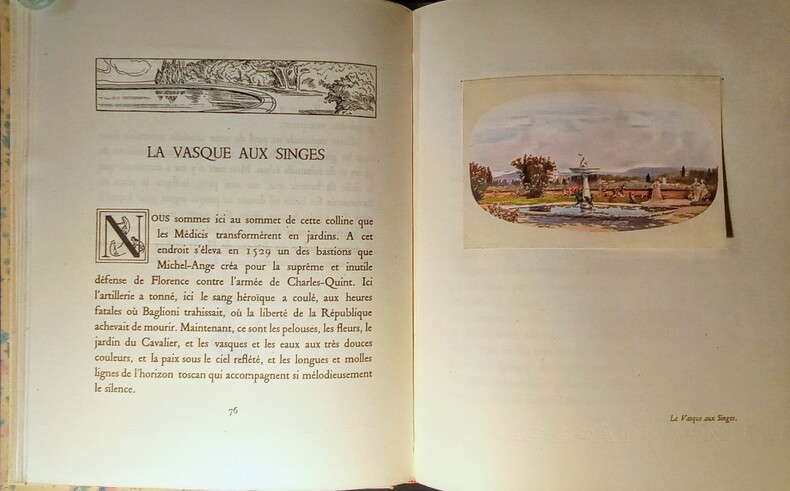 LA VASQUE AUX SINGES

NOUS sommes ici au sommet de cette colline que les Médicis transformèrent en jardins. A cet endroit s'éleva en 1529 un des bastions que Michel-Ange créa pour la suprême et inutile défense de Florence contre l'armée de Charles-Quint. Ici l'artillerie a tonné, ici le sang héroïque a coulé, aux heures fatales où Baglioni trahissait, où la liberté de la République achevait de mourir. Maintenant, ce sont les pelouses, les fleurs, le jardin du Cavalier, et les vasques et les eaux aux très douces couleurs, et la paix sous le ciel reflété, et les longues et molles lignes de l'horizon toscan qui accompagnent si mélodieusement le silence.

76

La Vasque aux Singes.